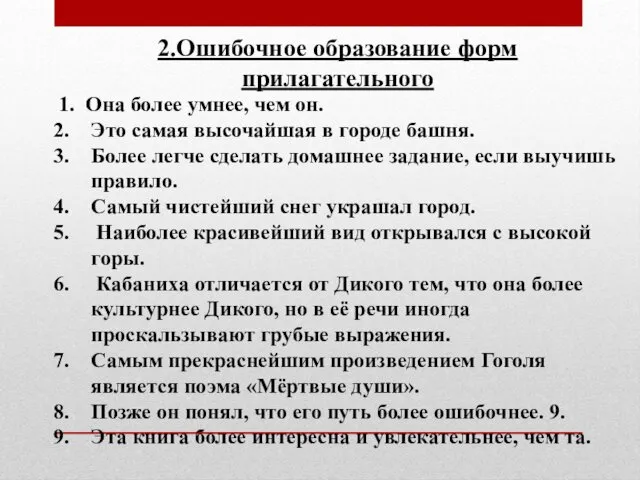 2.Ошибочное образование форм прилагательного

1. Она более умнее, чем он.
2. Это самая высочайшая в городе башня.
3. Более легче сделать домашнее задание, если выучишь правило.
4. Самый чистейший снег украшал город.
5. Наиболее красивейший вид открывался с высокой горы.
6. Кабаниха отличается от Дикого тем, что она более культурнее Дикого, но в её речи иногда проскальзывают грубые выражения.
7. Самым прекраснейшим произведением Гоголя является поэма «Мёртвые души».
8. Позже он понял, что его путь более ошибочнее. 9.
9. Эта книга более интересна и увлекательнее, чем та.